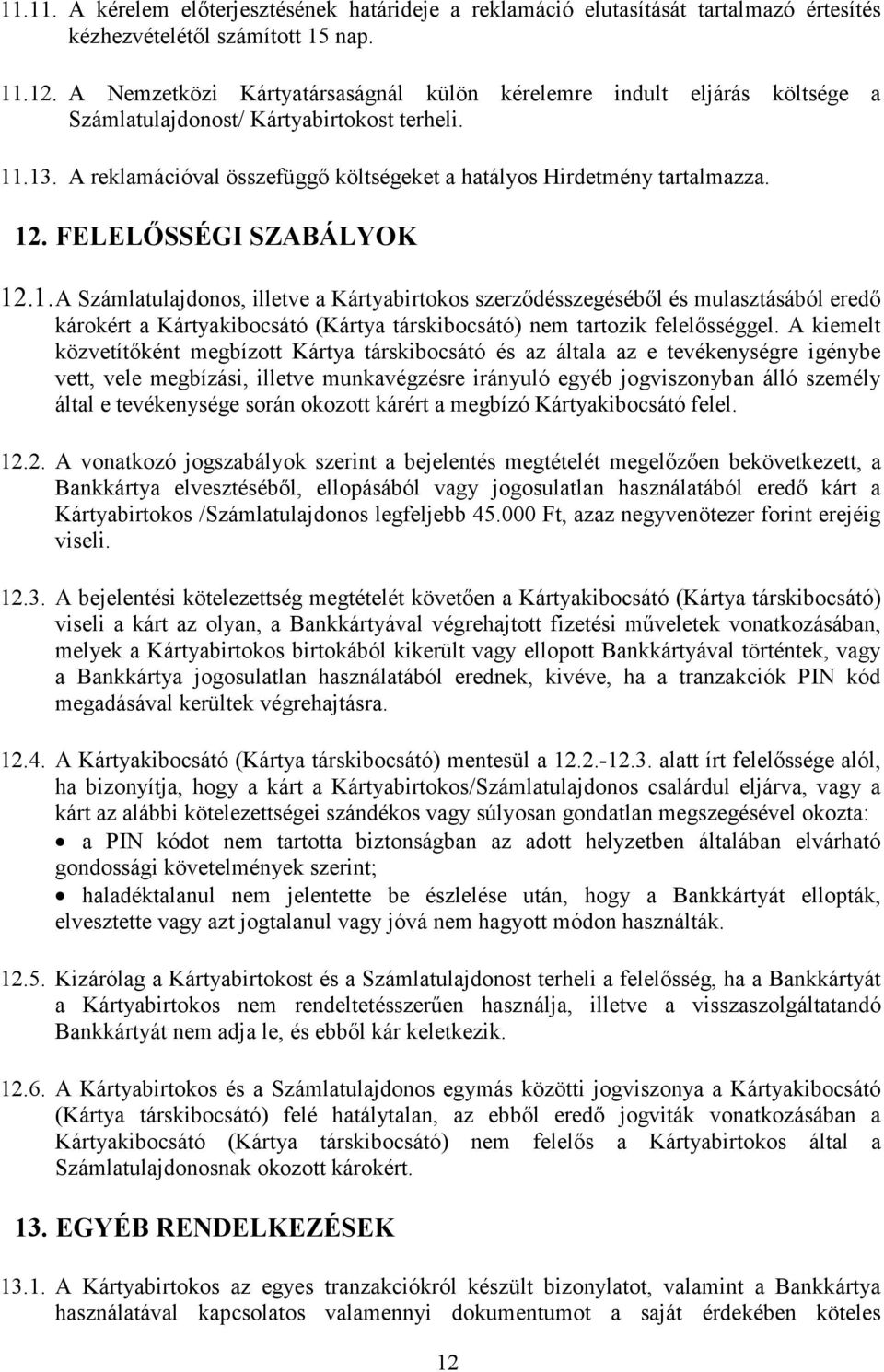 11.11. A kérelem előterjesztésének határideje a reklamáció elutasítását tartalmazó értesítés kézhezvételétől számított 15 nap.

11.12. A Nemzetközi Kártyatársaságnál külön kérelemre indult eljárás költsége a Számlatulajdonost/ Kártyabirtokost terheli.

11.13. A reklamációval összefüggő költségeket a hatályos Hirdetmény tartalmazza.

12. FELELŐSSÉGI SZABÁLYOK

12.1. A Számlatulajdonos, illetve a Kártyabirtokos szerződésszegéséből és mulasztásából eredő károkért a Kártyakibocsátó (Kártya társkibocsátó) nem tartozik felelősséggel. A kiemelt közvetítőként megbízott Kártya társkibocsátó és az általa az e tevékenységre igénybe vett, vele megbízási, illetve munkavégzésre irányuló egyéb jogviszonyban álló személy által e tevékenysége során okozott kárért a megbízó Kártyakibocsátó felel.

12.2. A vonatkozó jogszabályok szerint a bejelentés megtételét megelőzően bekövetkezett, a Bankkártya elvesztéséből, ellopásából vagy jogosulatlan használatából eredő kárt a Kártyabirtokos /Számlatulajdonos legfeljebb 45.000 Ft, azaz negyvenötezer forint erejéig viseli.

12.3. A bejelentési kötelezettség megtételét követően a Kártyakibocsátó (Kártya társkibocsátó) viseli a kárt az olyan, a Bankkártyával végrehajtott fizetési műveletek vonatkozásában, melyek a Kártyabirtokos birtokából kikerült vagy ellopott Bankkártyával történtek, vagy a Bankkártya jogosulatlan használatából erednek, kivéve, ha a tranzakciók PIN kód megadásával kerültek végrehajtásra.

12.4. A Kártyakibocsátó (Kártya társkibocsátó) mentesül a 12.2.-12.3. alatt írt felelőssége alól, ha bizonyítja, hogy a kárt a Kártyabirtokos/Számlatulajdonos csalárdul eljárva, vagy a kárt az alábbi kötelezettségei szándékos vagy súlyosan gondatlan megszegésével okozta:
• a PIN kódot nem tartotta biztonságban az adott helyzetben általában elvárható gondossági követelmények szerint;
• haladéktalanul nem jelentette be észlelése után, hogy a Bankkártyát ellopták, elvesztette vagy azt jogtalanul vagy jóvá nem hagyott módon használták.

12.5. Kizárólag a Kártyabirtokost és a Számlatulajdonost terheli a felelősség, ha a Bankkártyát a Kártyabirtokos nem rendeltetésszerűen használja, illetve a visszaszolgáltatandó Bankkártyát nem adja le, és ebből kár keletkezik.

12.6. A Kártyabirtokos és a Számlatulajdonos egymás közötti jogviszonya a Kártyakibocsátó (Kártya társkibocsátó) felé hatálytalan, az ebből eredő jogviták vonatkozásában a Kártyakibocsátó (Kártya társkibocsátó) nem felelős a Kártyabirtokos által a Számlatulajdonosnak okozott károkért.

13. EGYÉB RENDELKEZÉSEK

13.1. A Kártyabirtokos az egyes tranzakciókról készült bizonylatot, valamint a Bankkártya használatával kapcsolatos valamennyi dokumentumot a saját érdekében köteles

12